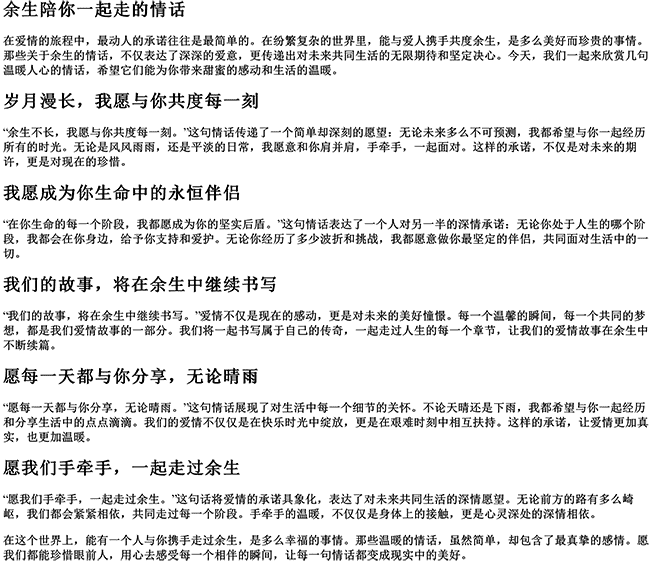 余生陪你一起走的情话

在爱情的旅程中，最动人的承诺往往是最简单的。在纷繁复杂的世界里，能与爱人携手共度余生，是多么美好而珍贵的事情。那些关于余生的情话，不仅表达了深深的爱意，更传递出对未来共同生活的无限期待和坚定决心。今天，我们一起来欣赏几句温暖人心的情话，希望它们能为你带来甜蜜的感动和生活的温暖。

岁月漫长，我愿与你共度每一刻

“余生不长，我愿与你共度每一刻。”这句情话传递了一个简单却深刻的愿望：无论未来多么不可预测，我都希望与你一起经历所有的时光。无论是风风雨雨，还是平淡的日常，我愿意和你肩并肩，手牵手，一起面对。这样的承诺，不仅是对未来的期许，更是对现在的珍惜。

我愿成为你生命中的永恒伴侣

“在你生命的每一个阶段，我都愿成为你的坚实后盾。”这句情话表达了一个人对另一半的深情承诺：无论你处于人生的哪个阶段，我都会在你身边，给予你支持和爱护。无论你经历了多少波折和挑战，我都愿意做你最坚定的伴侣，共同面对生活中的一切。

我们的故事，将在余生中继续书写

“我们的故事，将在余生中继续书写。”爱情不仅是现在的感动，更是对未来的美好憧憬。每一个温馨的瞬间，每一个共同的梦想，都是我们爱情故事的一部分。我们将一起书写属于自己的传奇，一起走过人生的每一个章节，让我们的爱情故事在余生中不断续篇。

愿每一天都与你分享，无论晴雨

“愿每一天都与你分享，无论晴雨。”这句情话展现了对生活中每一个细节的关怀。不论天晴还是下雨，我都希望与你一起经历和分享生活中的点点滴滴。我们的爱情不仅仅是在快乐时光中绽放，更是在艰难时刻中相互扶持。这样的承诺，让爱情更加真实，也更加温暖。

愿我们手牵手，一起走过余生

“愿我们手牵手，一起走过余生。”这句话将爱情的承诺具象化，表达了对未来共同生活的深情愿望。无论前方的路有多么崎岖，我们都会紧紧相依，共同走过每一个阶段。手牵手的温暖，不仅仅是身体上的接触，更是心灵深处的深情相依。

在这个世界上，能有一个人与你携手走过余生，是多么幸福的事情。那些温暖的情话，虽然简单，却包含了最真挚的感情。愿我们都能珍惜眼前人，用心去感受每一个相伴的瞬间，让每一句情话都变成现实中的美好。